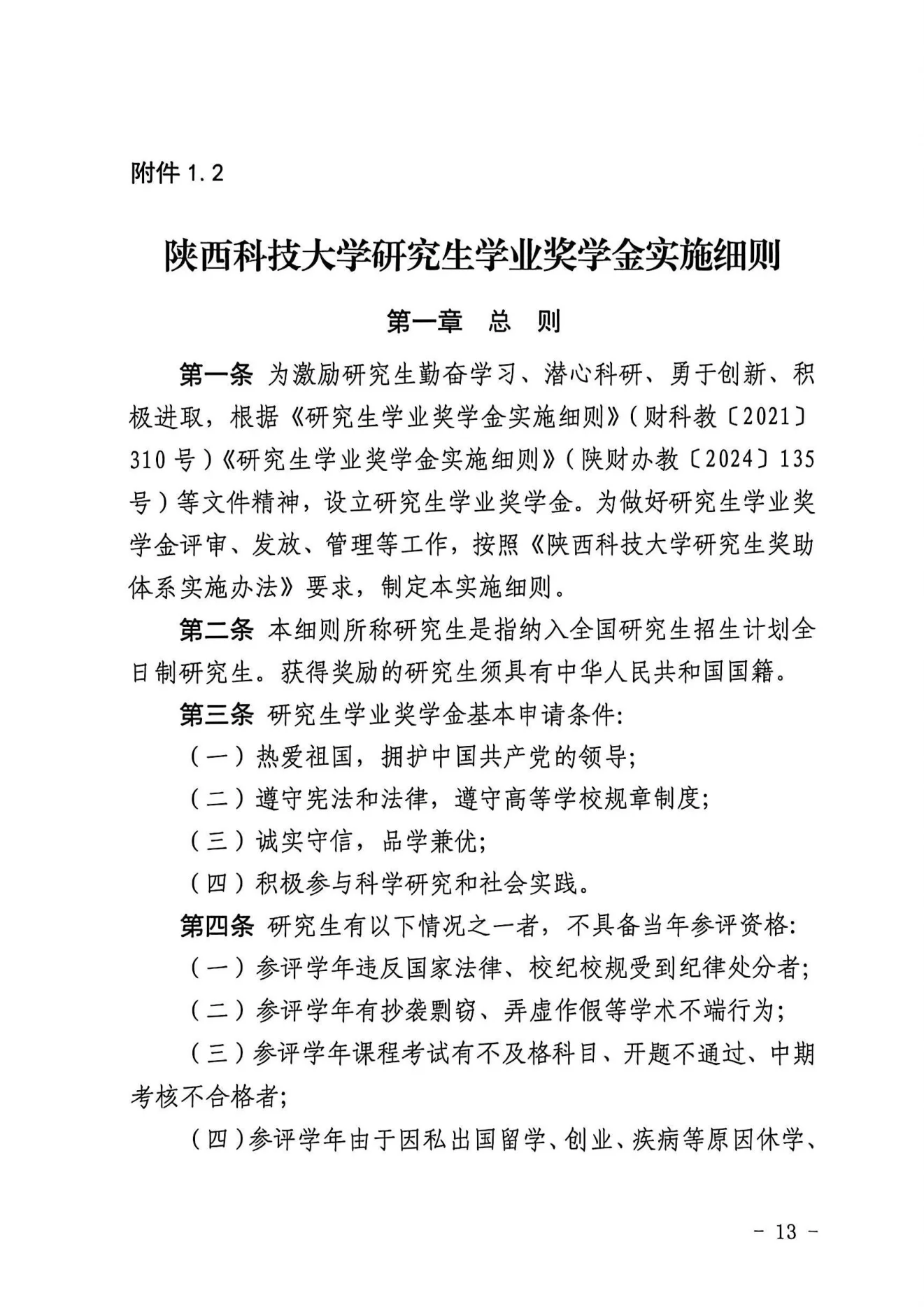 附件 1.2

陕西科技大学研究生学业奖学金实施细则

第一章 总 则

第一条 为激励研究生勤奋学习、潜心科研、勇于创新、积极进取，根据《研究生学业奖学金实施细则》（财科教〔2021〕310 号）《研究生学业奖学金实施细则》（陕财办教〔2024〕135 号）等文件精神，设立研究生学业奖学金。为做好研究生学业奖学金评审、发放、管理等工作，按照《陕西科技大学研究生奖助体系实施办法》要求，制定本实施细则。

第二条 本细则所称研究生是指纳入全国研究生招生计划全日制研究生。获得奖励的研究生须具有中华人民共和国国籍。

第三条 研究生学业奖学金基本申请条件:

（一）热爱祖国，拥护中国共产党的领导;

（二）遵守宪法和法律，遵守高等学校规章制度;

（三）诚实守信，品学兼优;

（四）积极参与科学研究和社会实践。

第四条 研究生有以下情况之一者，不具备当年参评资格:

（一）参评学年违反国家法律、校纪校规受到纪律处分者;

（二）参评学年有抄袭剽窃、弄虚作假等学术不端行为;

（三）参评学年课程考试有不及格科目、开题不通过、中期考核不合格者;

（四）参评学年由于因私出国留学、创业、疾病等原因休学、

- 13 -